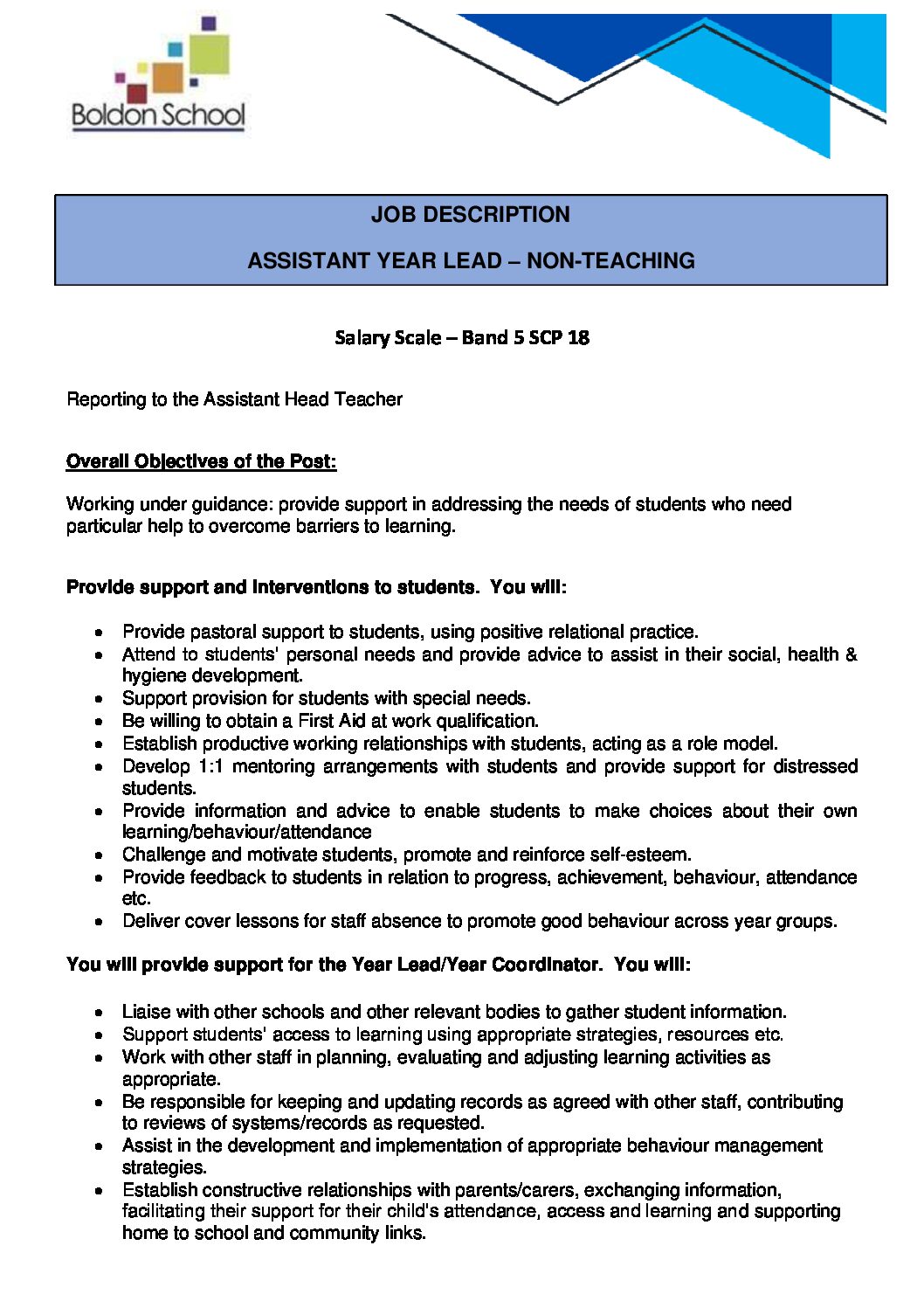 Boldon School

JOB DESCRIPTION

ASSISTANT YEAR LEAD – NON-TEACHING

Salary Scale – Band 5 SCP 18

Reporting to the Assistant Head Teacher

Overall Objectives of the Post:

Working under guidance: provide support in addressing the needs of students who need particular help to overcome barriers to learning.

Provide support and interventions to students. You will:

• Provide pastoral support to students, using positive relational practice.
• Attend to students' personal needs and provide advice to assist in their social, health & hygiene development.
• Support provision for students with special needs.
• Be willing to obtain a First Aid at work qualification.
• Establish productive working relationships with students, acting as a role model.
• Develop 1:1 mentoring arrangements with students and provide support for distressed students.
• Provide information and advice to enable students to make choices about their own learning/behaviour/attendance
• Challenge and motivate students, promote and reinforce self-esteem.
• Provide feedback to students in relation to progress, achievement, behaviour, attendance etc.
• Deliver cover lessons for staff absence to promote good behaviour across year groups.

You will provide support for the Year Lead/Year Coordinator. You will:

• Liaise with other schools and other relevant bodies to gather student information.
• Support students' access to learning using appropriate strategies, resources etc.
• Work with other staff in planning, evaluating and adjusting learning activities as appropriate.
• Be responsible for keeping and updating records as agreed with other staff, contributing to reviews of systems/records as requested.
• Assist in the development and implementation of appropriate behaviour management strategies.
• Establish constructive relationships with parents/carers, exchanging information, facilitating their support for their child's attendance, access and learning and supporting home to school and community links.